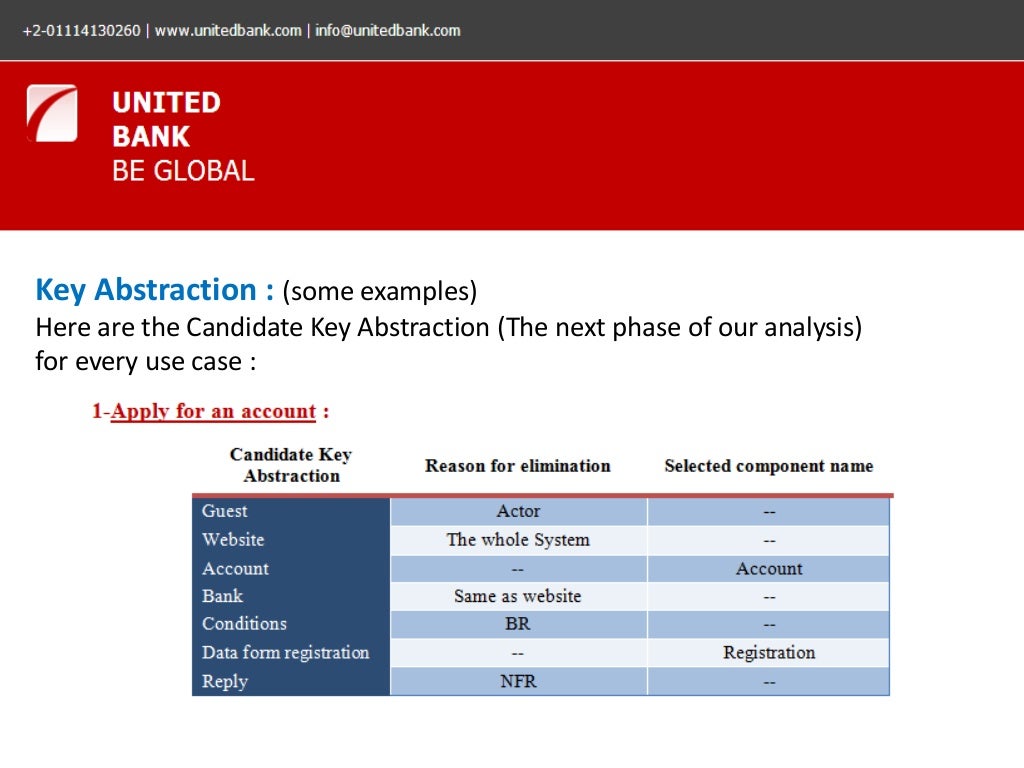 +2-01114130260 | www.unitedbank.com | info@unitedbank.com

UNITED
BANK
BE GLOBAL

Key Abstraction : (some examples)
Here are the Candidate Key Abstraction (The next phase of our analysis) for every use case :

1-Apply for an account :

| Candidate Key Abstraction | Reason for elimination | Selected component name |
|---|---|---|
| Guest | Actor | -- |
| Website | The whole System | -- |
| Account | -- | Account |
| Bank | Same as website | -- |
| Conditions | BR | -- |
| Data form registration | -- | Registration |
| Reply | NFR | -- |